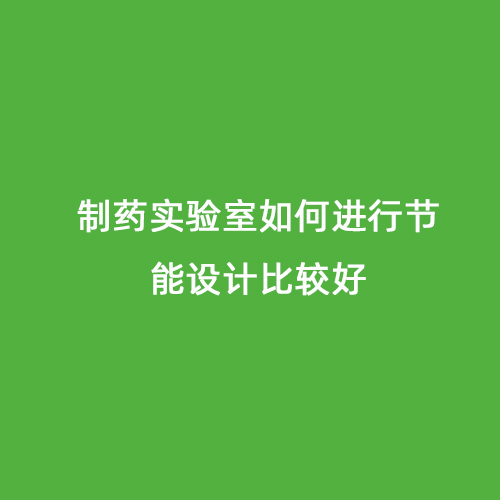 制药实验室如何进行节能设计比较好